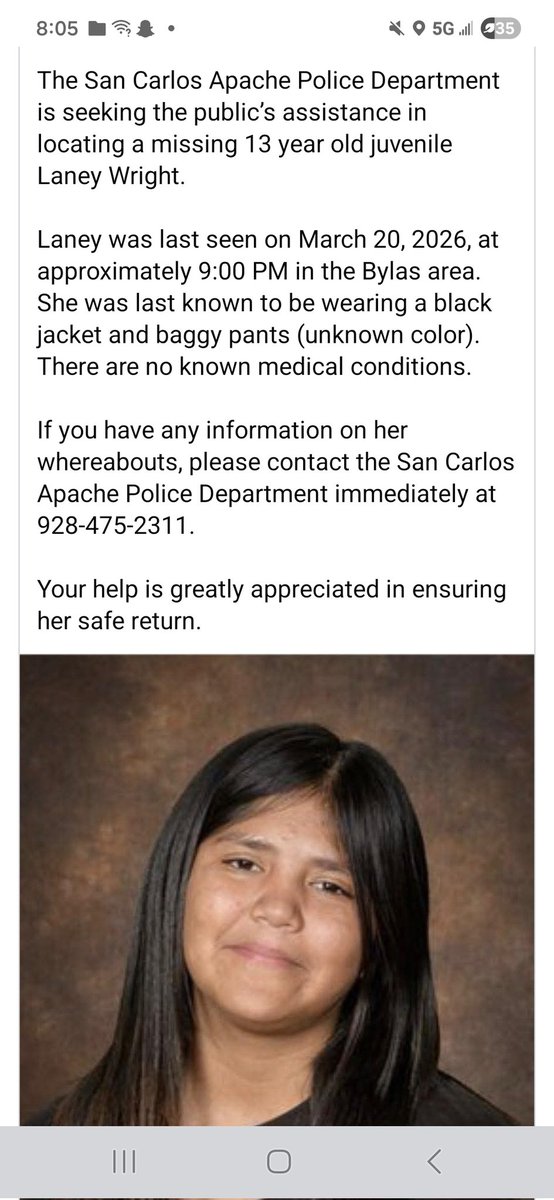 8:05 5G 35

The San Carlos Apache Police Department is seeking the public's assistance in locating a missing 13 year old juvenile Laney Wright.

Laney was last seen on March 20, 2026, at approximately 9:00 PM in the Bylas area. She was last known to be wearing a black jacket and baggy pants (unknown color). There are no known medical conditions.

If you have any information on her whereabouts, please contact the San Carlos Apache Police Department immediately at 928-475-2311.

Your help is greatly appreciated in ensuring her safe return.